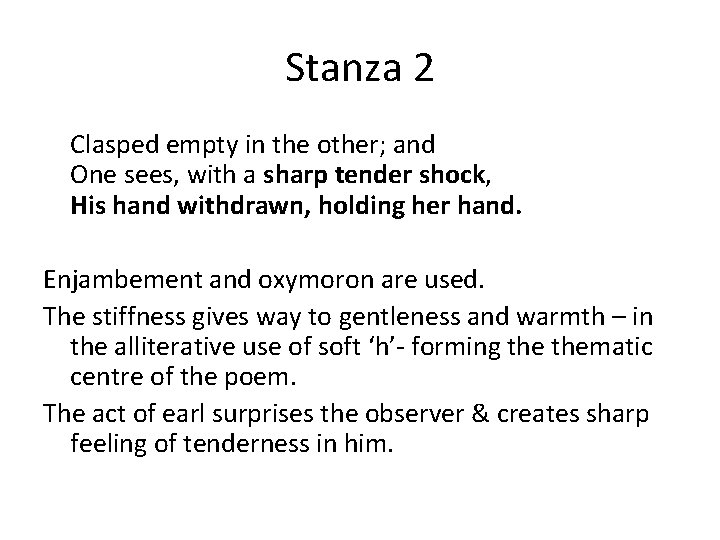 Stanza 2

Clasped empty in the other; and
One sees, with a sharp tender shock,
His hand withdrawn, holding her hand.

Enjambement and oxymoron are used.

The stiffness gives way to gentleness and warmth – in the alliterative use of soft ‘h’- forming the thematic centre of the poem.

The act of earl surprises the observer & creates sharp feeling of tenderness in him.